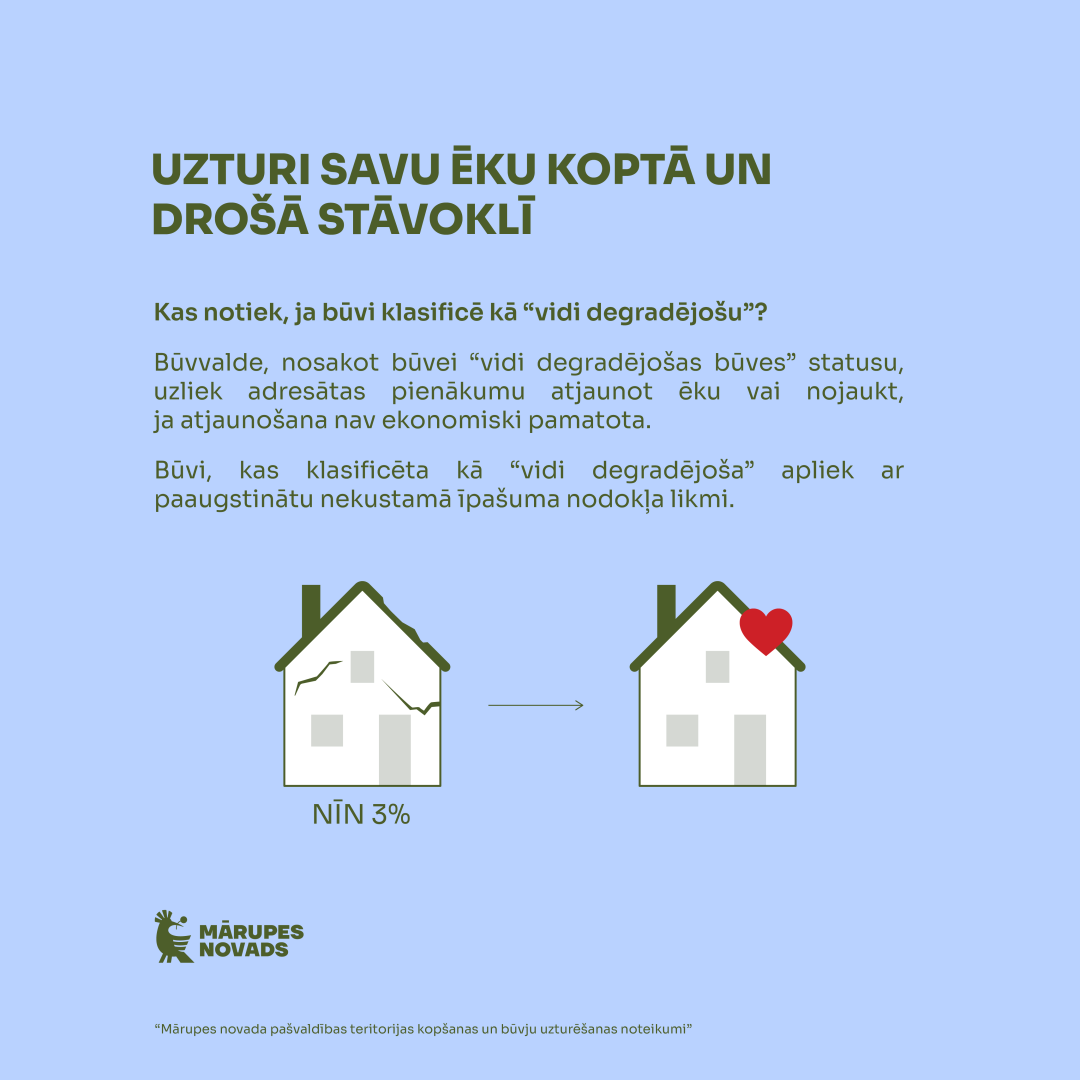 UZTURI SAVU ĒKU KOPTĀ UN DROŠĀ STĀVOKLĪ

Kas notiek, ja būvi klasificē kā “vidi degradējošu”?

Būvvalde, nosakot būvei “vidi degradējošas būves” statusu, uzliek adresātas pienākumu atjaunot ēku vai nojaukt, ja atjaunošana nav ekonomiski pamatota.

Būvi, kas klasificēta kā “vidi degradējoša” apliek ar paaugstinātu nekustamā īpašuma nodokļa likmi.

NĪN 3%

MĀRUPES NOVADS

“Mārupes novada pašvaldības teritorijas kopšanas un būvju uzturēšanas noteikumi”